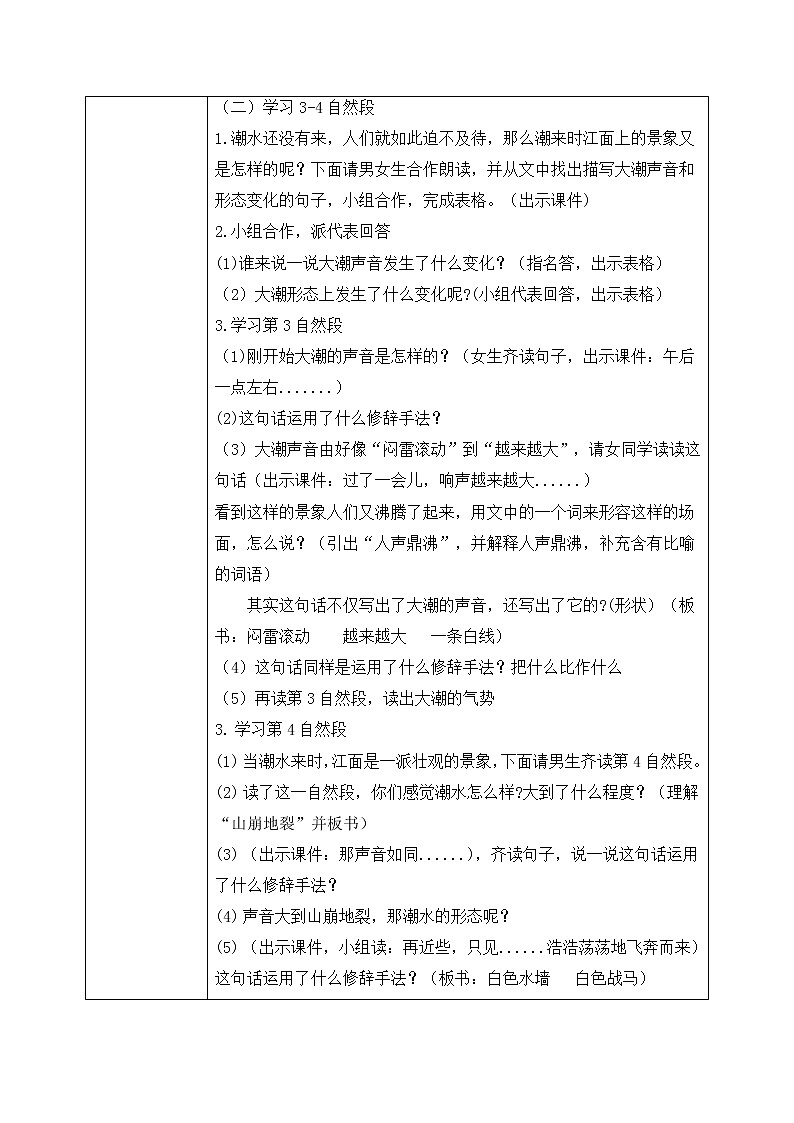 （二）学习 3-4 自然段

1.潮水还没有来，人们就如此迫不及待，那么潮来时江面上的景象又是怎样的呢？下面请男女生合作朗读，并从文中找出描写大潮声音和形态变化的句子，小组合作，完成表格。（出示课件）

2.小组合作，派代表回答

(1)谁来说一说大潮声音发生了什么变化？（指名答，出示表格）

（2）大潮形态上发生了什么变化呢?(小组代表回答，出示表格）

3.学习第 3 自然段

（1)刚开始大潮的声音是怎样的？（女生齐读句子，出示课件：午后一点左右.......）

(2)这句话运用了什么修辞手法？

（3）大潮声音由好像“闷雷滚动”到“越来越大”，请女同学读读这句话（出示课件：过了一会儿，响声越来越大......）

看到这样的景象人们又沸腾了起来，用文中的一个词来形容这样的场面，怎么说？（引出“人声鼎沸”，并解释人声鼎沸，补充含有比喻的词语）

其实这句话不仅写出了大潮的声音，还写出了它的?(形状）（板书：闷雷滚动　越来越大　一条白线）

（4）这句话同样是运用了什么修辞手法？把什么比作什么

（5）再读第 3 自然段，读出大潮的气势

3. 学习第 4 自然段

(1) 当潮水来时,江面是一派壮观的景象,下面请男生齐读第 4 自然段。

(2) 读了这一自然段，你们感觉潮水怎么样?大到了什么程度？（理解“山崩地裂”并板书）

(3) （出示课件：那声音如同......），齐读句子，说一说这句话运用了什么修辞手法？

(4) 声音大到山崩地裂，那潮水的形态呢？

(5) （出示课件，小组读：再近些，只见......浩浩荡荡地飞奔而来）这句话运用了什么修辞手法？（板书：白色水墙　白色战马）